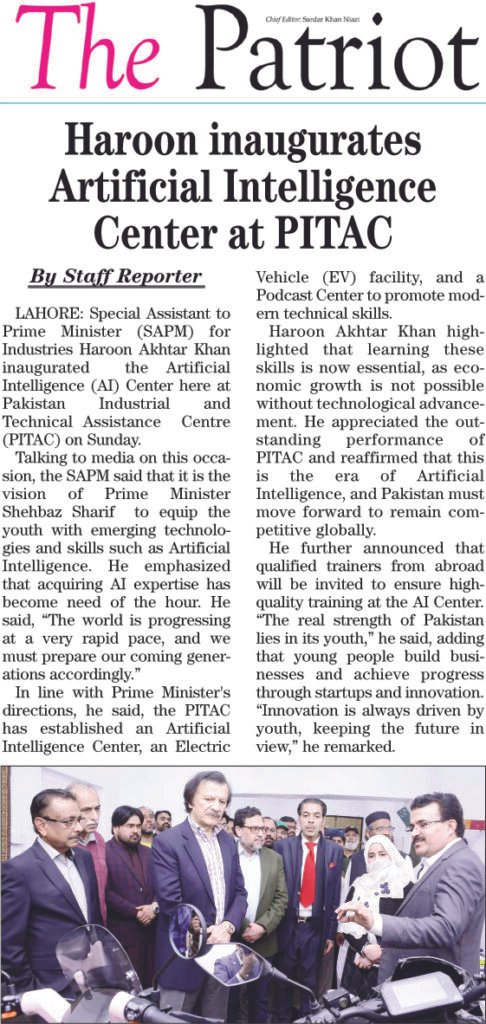 The Patriot

Chief Editor: Sardar Khan Niazi

Haroon inaugurates Artificial Intelligence Center at PITAC

By Staff Reporter

LAHORE: Special Assistant to Prime Minister (SAPM) for Industries Haroon Akhtar Khan inaugurated the Artificial Intelligence (AI) Center here at Pakistan Industrial and Technical Assistance Centre (PITAC) on Sunday.

Talking to media on this occasion, the SAPM said that it is the vision of Prime Minister Shehbaz Sharif to equip the youth with emerging technologies and skills such as Artificial Intelligence. He emphasized that acquiring AI expertise has become need of the hour. He said, "The world is progressing at a very rapid pace, and we must prepare our coming generations accordingly."

In line with Prime Minister's directions, he said, the PITAC has established an Artificial Intelligence Center, an Electric Vehicle (EV) facility, and a Podcast Center to promote modern technical skills.

Haroon Akhtar Khan highlighted that learning these skills is now essential, as economic growth is not possible without technological advancement. He appreciated the outstanding performance of PITAC and reaffirmed that this is the era of Artificial Intelligence, and Pakistan must move forward to remain competitive globally.

He further announced that qualified trainers from abroad will be invited to ensure high-quality training at the AI Center. "The real strength of Pakistan lies in its youth," he said, adding that young people build businesses and achieve progress through startups and innovation. "Innovation is always driven by youth, keeping the future in view," he remarked.